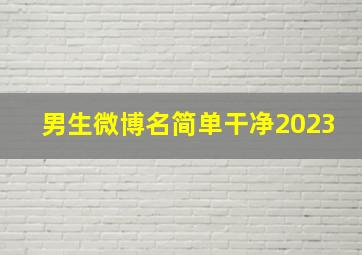 男生微博名简单干净2023